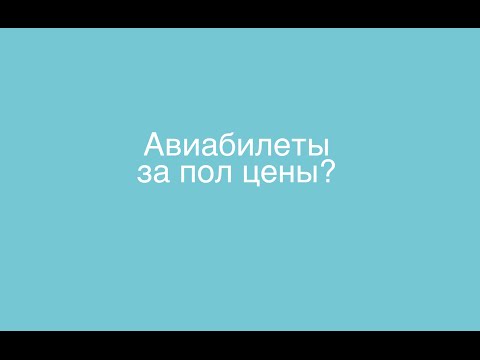 Авиабилеты
за пол цены?